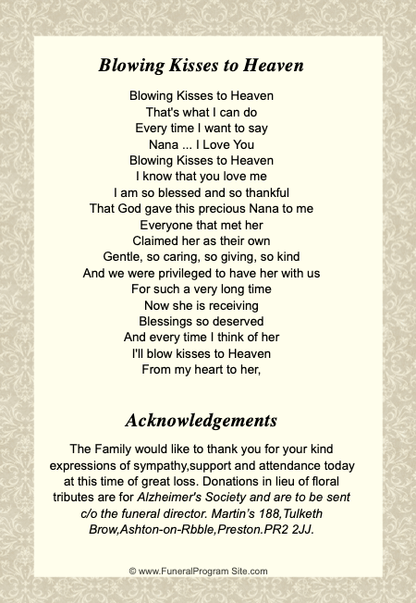 Blowing Kisses to Heaven

Blowing Kisses to Heaven
That's what I can do
Every time I want to say
Nana ... I Love You
Blowing Kisses to Heaven
I know that you love me
I am so blessed and so thankful
That God gave this precious Nana to me
Everyone that met her
Claimed her as their own
Gentle, so caring, so giving, so kind
And we were privileged to have her with us
For such a very long time
Now she is receiving
Blessings so deserved
And every time I think of her
I'll blow kisses to Heaven
From my heart to her,

Acknowledgements

The Family would like to thank you for your kind expressions of sympathy,support and attendance today at this time of great loss. Donations in lieu of floral tributes are for Alzheimer's Society and are to be sent c/o the funeral director. Martin's 188,Tulketh Brow,Ashton-on-Rbble,Preston.PR2 2JJ.

© www.FuneralProgram Site.com